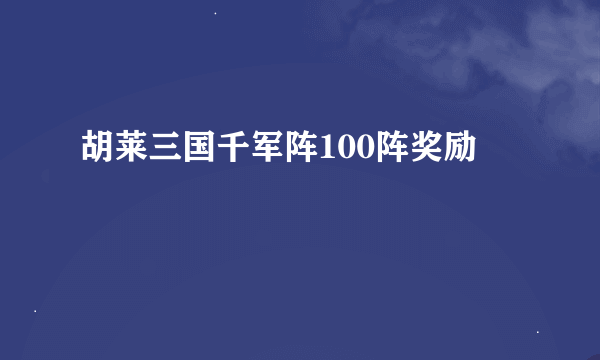 胡莱三国千军阵100阵奖励